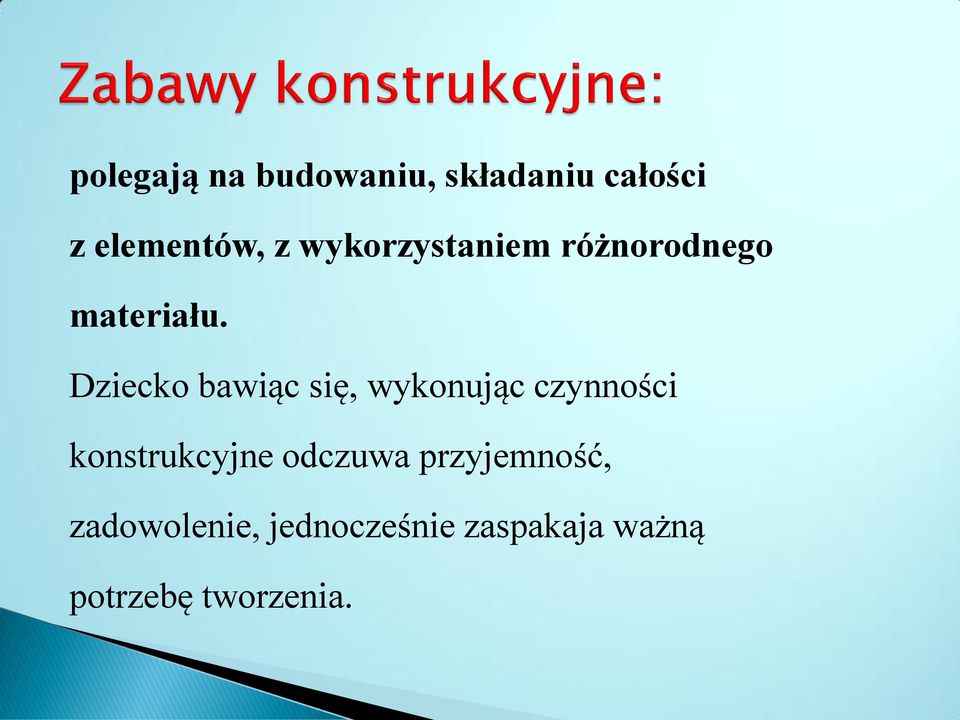 Zabawy konstrukcyjne:

polegają na budowaniu, składaniu całości z elementów, z wykorzystaniem różnorodnego materiału.

Dziecko bawiąc się, wykonując czynności konstrukcyjne odczuwa przyjemność, zadowolenie, jednocześnie zaspakaja ważną potrzebę tworzenia.